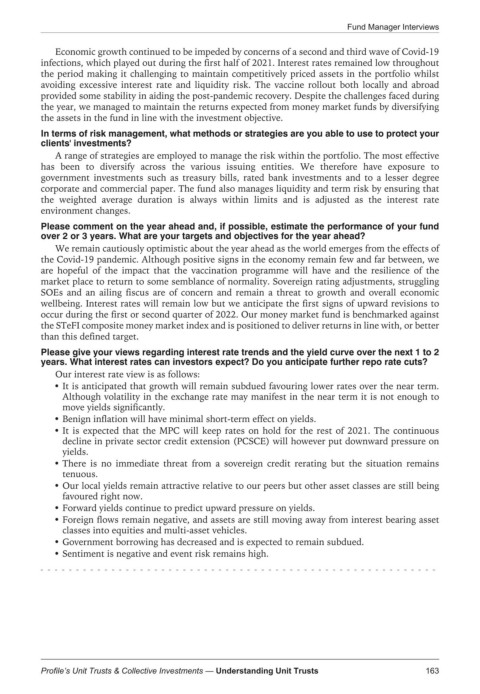 Fund Manager Interviews

Economic growth continued to be impeded by concerns of a second and third wave of Covid-19 infections, which played out during the first half of 2021. Interest rates remained low throughout the period making it challenging to maintain competitively priced assets in the portfolio whilst avoiding excessive interest rate and liquidity risk. The vaccine rollout both locally and abroad provided some stability in aiding the post-pandemic recovery. Despite the challenges faced during the year, we managed to maintain the returns expected from money market funds by diversifying the assets in the fund in line with the investment objective.

In terms of risk management, what methods or strategies are you able to use to protect your clients' investments?

A range of strategies are employed to manage the risk within the portfolio. The most effective has been to diversify across the various issuing entities. We therefore have exposure to government investments such as treasury bills, rated bank investments and to a lesser degree corporate and commercial paper. The fund also manages liquidity and term risk by ensuring that the weighted average duration is always within limits and is adjusted as the interest rate environment changes.

Please comment on the year ahead and, if possible, estimate the performance of your fund over 2 or 3 years. What are your targets and objectives for the year ahead?

We remain cautiously optimistic about the year ahead as the world emerges from the effects of the Covid-19 pandemic. Although positive signs in the economy remain few and far between, we are hopeful of the impact that the vaccination programme will have and the resilience of the market place to return to some semblance of normality. Sovereign rating adjustments, struggling SOEs and an ailing fiscus are of concern and remain a threat to growth and overall economic wellbeing. Interest rates will remain low but we anticipate the first signs of upward revisions to occur during the first or second quarter of 2022. Our money market fund is benchmarked against the STeFI composite money market index and is positioned to deliver returns in line with, or better than this defined target.

Please give your views regarding interest rate trends and the yield curve over the next 1 to 2 years. What interest rates can investors expect? Do you anticipate further repo rate cuts?

Our interest rate view is as follows:
• It is anticipated that growth will remain subdued favouring lower rates over the near term. Although volatility in the exchange rate may manifest in the near term it is not enough to move yields significantly.
• Benign inflation will have minimal short-term effect on yields.
• It is expected that the MPC will keep rates on hold for the rest of 2021. The continuous decline in private sector credit extension (PCSCE) will however put downward pressure on yields.
• There is no immediate threat from a sovereign credit rerating but the situation remains tenuous.
• Our local yields remain attractive relative to our peers but other asset classes are still being favoured right now.
• Forward yields continue to predict upward pressure on yields.
• Foreign flows remain negative, and assets are still moving away from interest bearing asset classes into equities and multi-asset vehicles.
• Government borrowing has decreased and is expected to remain subdued.
• Sentiment is negative and event risk remains high.

Profile's Unit Trusts & Collective Investments — Understanding Unit Trusts 163